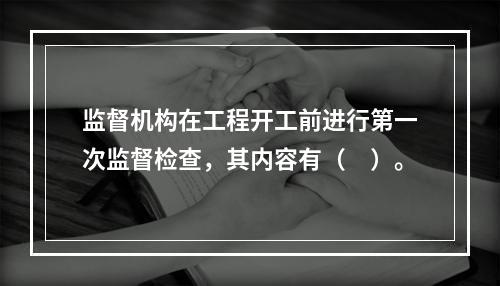 监督机构在工程开工前进行第一次监督检查，其内容有（　）。